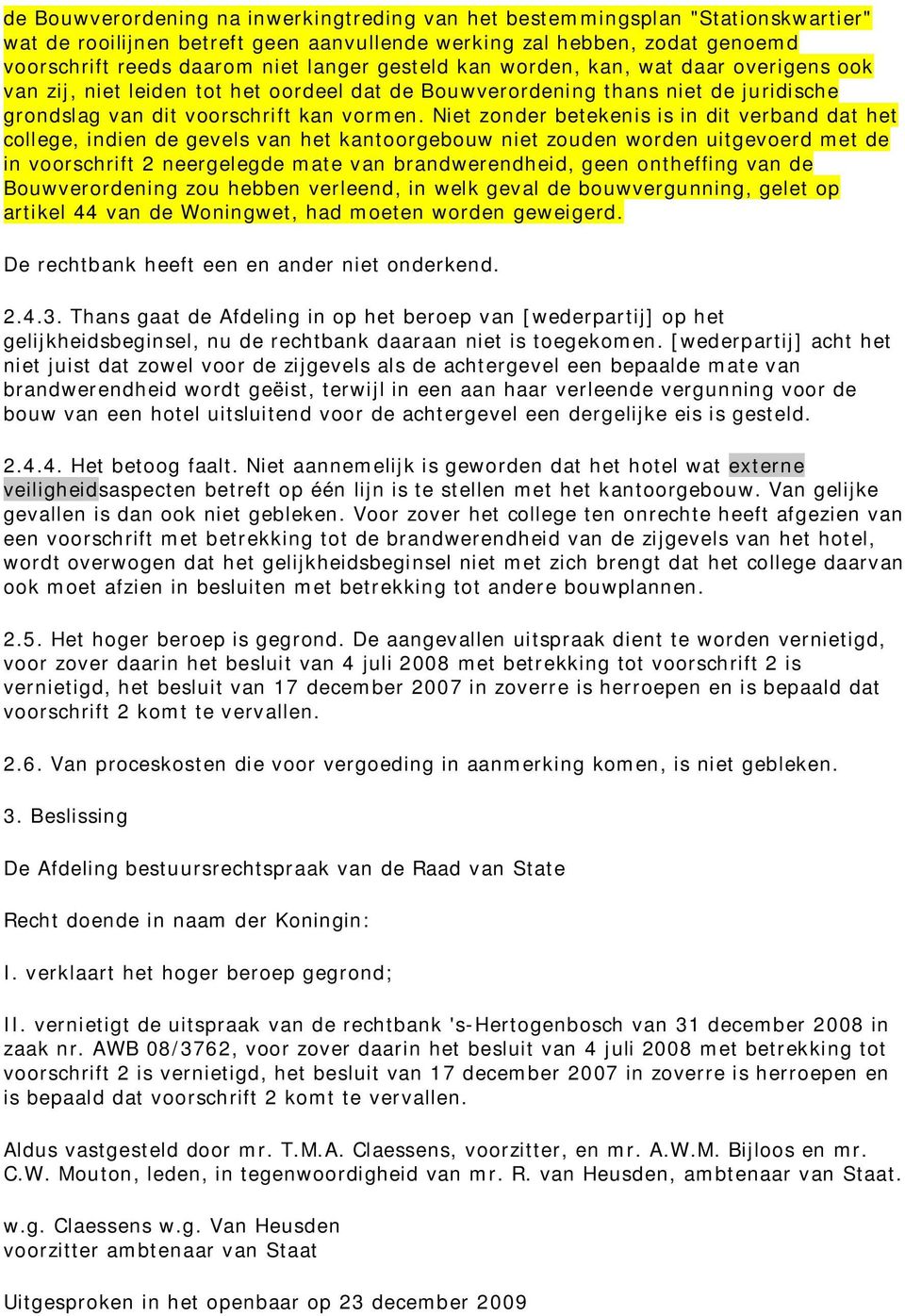 de Bouwverordening na inwerkingtreding van het bestemmingsplan "Stationskwartier" wat de rooilijnen betreft geen aanvullende werking zal hebben, zodat genoemd voorschrift reeds daarom niet langer gesteld kan worden, kan, wat daar overigens ook van zij, niet leiden tot het oordeel dat de Bouwverordening thans niet de juridische grondslag van dit voorschrift kan vormen. Niet zonder betekenis is in dit verband dat het college, indien de gevels van het kantoorgebouw niet zouden worden uitgevoerd met de in voorschrift 2 neergelegde mate van brandwerendheid, geen ontheffing van de Bouwverordening zou hebben verleend, in welk geval de bouwvergunning, gelet op artikel 44 van de Woningwet, had moeten worden geweigerd.

De rechtbank heeft een en ander niet onderkend.

2.4.3. Thans gaat de Afdeling in op het beroep van [wederpartij] op het gelijkheidsbeginsel, nu de rechtbank daaraan niet is toegekomen. [wederpartij] acht het niet juist dat zowel voor de zijgevels als de achtergevel een bepaalde mate van brandwerendheid wordt geëist, terwijl in een aan haar verleende vergunning voor de bouw van een hotel uitsluitend voor de achtergevel een dergelijke eis is gesteld.

2.4.4. Het betoog faalt. Niet aannemelijk is geworden dat het hotel wat externe veiligheidsaspecten betreft op één lijn is te stellen met het kantoorgebouw. Van gelijke gevallen is dan ook niet gebleken. Voor zover het college ten onrechte heeft afgezien van een voorschrift met betrekking tot de brandwerendheid van de zijgevels van het hotel, wordt overwogen dat het gelijkheidsbeginsel niet met zich brengt dat het college daarvan ook moet afzien in besluiten met betrekking tot andere bouwplannen.

2.5. Het hoger beroep is gegrond. De aangevallen uitspraak dient te worden vernietigd, voor zover daarin het besluit van 4 juli 2008 met betrekking tot voorschrift 2 is vernietigd, het besluit van 17 december 2007 in zoverre is herroepen en is bepaald dat voorschrift 2 komt te vervallen.

2.6. Van proceskosten die voor vergoeding in aanmerking komen, is niet gebleken.

3. Beslissing

De Afdeling bestuursrechtspraak van de Raad van State

Recht doende in naam der Koningin:

I. verklaart het hoger beroep gegrond;

II. vernietigt de uitspraak van de rechtbank 's-Hertogenbosch van 31 december 2008 in zaak nr. AWB 08/3762, voor zover daarin het besluit van 4 juli 2008 met betrekking tot voorschrift 2 is vernietigd, het besluit van 17 december 2007 in zoverre is herroepen en is bepaald dat voorschrift 2 komt te vervallen.

Aldus vastgesteld door mr. T.M.A. Claessens, voorzitter, en mr. A.W.M. Bijloos en mr. C.W. Mouton, leden, in tegenwoordigheid van mr. R. van Heusden, ambtenaar van Staat.

w.g. Claessens w.g. Van Heusden
voorzitter ambtenaar van Staat

Uitgesproken in het openbaar op 23 december 2009